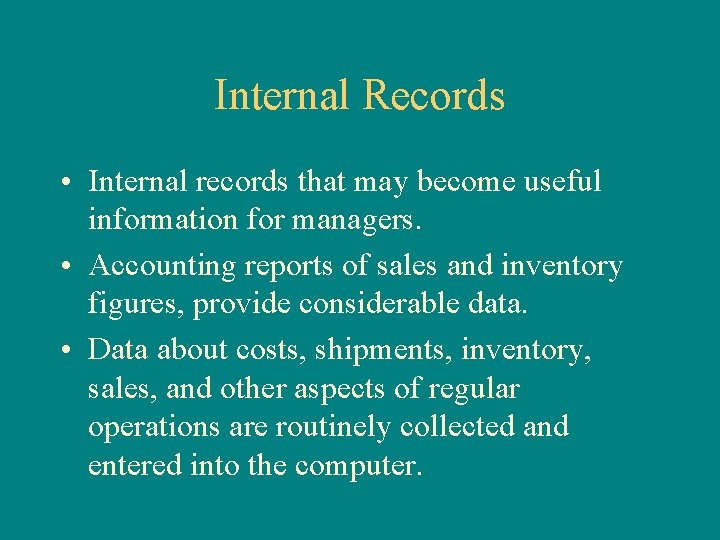 Internal Records

• Internal records that may become useful information for managers.
• Accounting reports of sales and inventory figures, provide considerable data.
• Data about costs, shipments, inventory, sales, and other aspects of regular operations are routinely collected and entered into the computer.